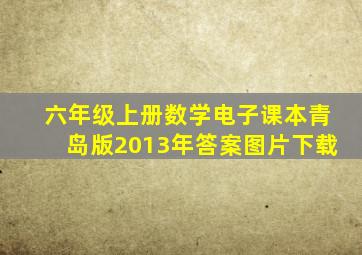 六年级上册数学电子课本青岛版2013年答案图片下载